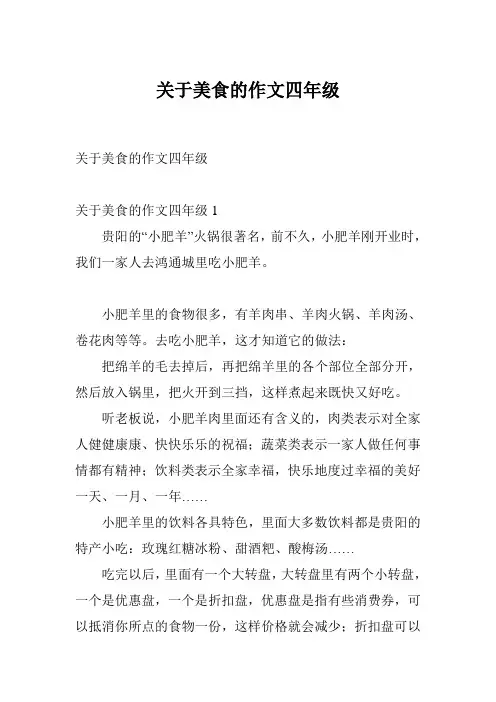 关于美食的作文四年级

关于美食的作文四年级

关于美食的作文四年级 1

贵阳的“小肥羊”火锅很著名，前不久，小肥羊刚开业时，我们一家人去鸿通城里吃小肥羊。

小肥羊里的食物很多，有羊肉串、羊肉火锅、羊肉汤、卷花肉等等。去吃小肥羊，这才知道它的做法：

把绵羊的毛去掉后，再把绵羊里的各个部位全部分开，然后放入锅里，把火开到三挡，这样煮起来既快又好吃。

听老板说，小肥羊肉里面还有含义的，肉类表示对全家人健健康康、快快乐乐的祝福；蔬菜类表示一家人做任何事情都有精神；饮料类表示全家幸福，快乐地度过幸福的美好一天、一月、一年……

小肥羊里的饮料各具特色，里面大多数饮料都是贵阳的特产小吃：玫瑰红糖冰粉、甜酒粑、酸梅汤……

吃完以后，里面有一个大转盘，大转盘里有两个小转盘，一个是优惠盘，一个是折扣盘，优惠盘是指有些消费券，可以抵消你所点的食物一份，这样价格就会减少；折扣盘可以